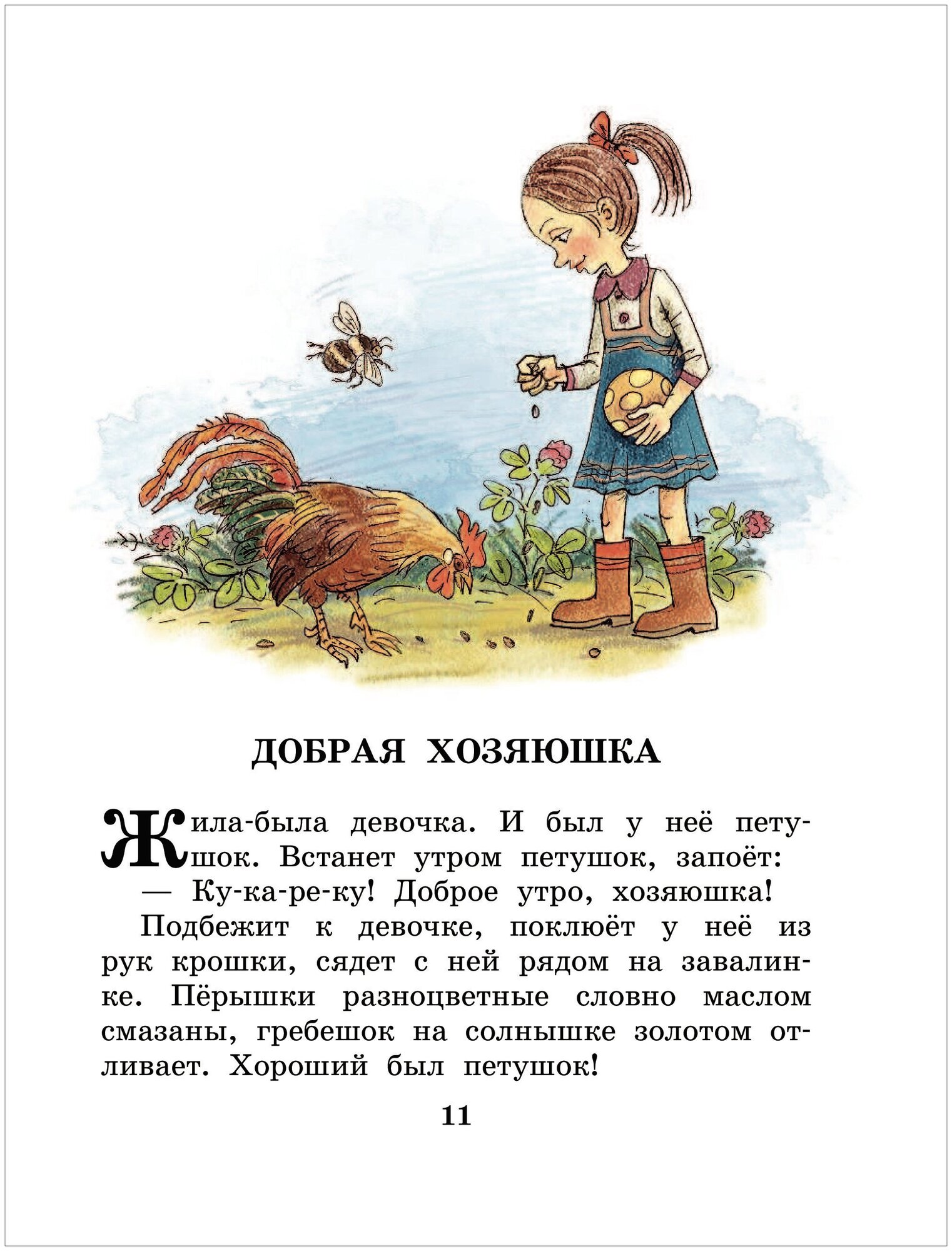 ДОБРАЯ ХОЗЯЮШКА

Жила-была девочка. И был у неё петушок. Встанет утром петушок, запоёт:

— Ку-ка-ре-ку! Доброе утро, хозяюшка!

Подбежит к девочке, поклюёт у неё из рук крошки, сядет с ней рядом на завалинке. Пёрышки разноцветные словно маслом смазаны, гребешок на солнышке золотом отливает. Хороший был петушок!

11